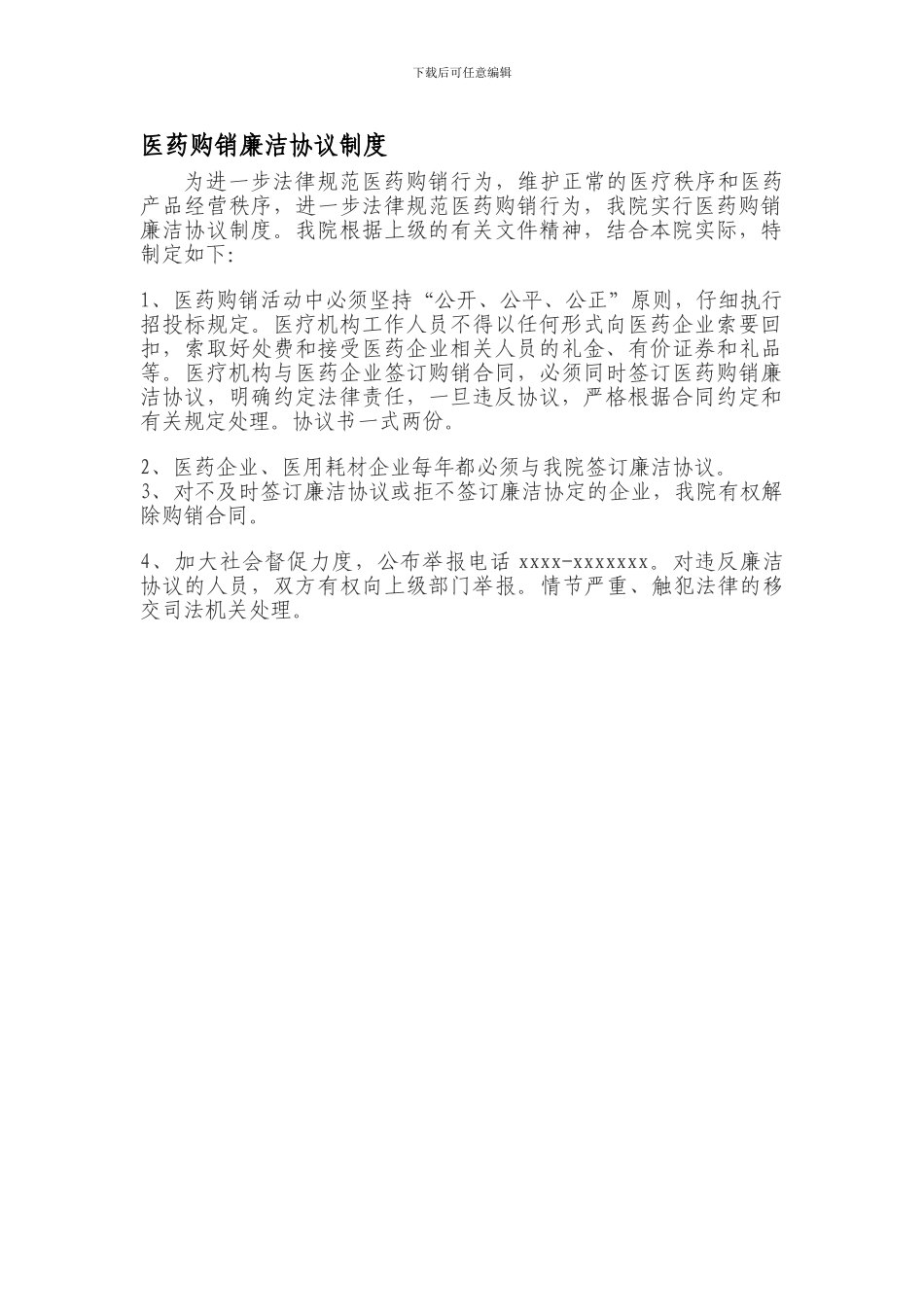 下载后可任意编辑

医药购销廉洁协议制度

为进一步法律规范医药购销行为，维护正常的医疗秩序和医药产品经营秩序，进一步法律规范医药购销行为，我院实行医药购销廉洁协议制度。我院根据上级的有关文件精神，结合本院实际，特制定如下:

1、医药购销活动中必须坚持“公开、公平、公正”原则，仔细执行招投标规定。医疗机构工作人员不得以任何形式向医药企业索要回扣，索取好处费和接受医药企业相关人员的礼金、有价证券和礼品等。医疗机构与医药企业签订购销合同，必须同时签订医药购销廉洁协议，明确约定法律责任，一旦违反协议，严格根据合同约定和有关规定处理。协议书一式两份。

2、医药企业、医用耗材企业每年都必须与我院签订廉洁协议。
3、对不及时签订廉洁协议或拒不签订廉洁协定的企业，我院有权解除购销合同。

4、加大社会督促力度，公布举报电话 xxxx-xxxxxxx。对违反廉洁协议的人员，双方有权向上级部门举报。情节严重、触犯法律的移交司法机关处理。